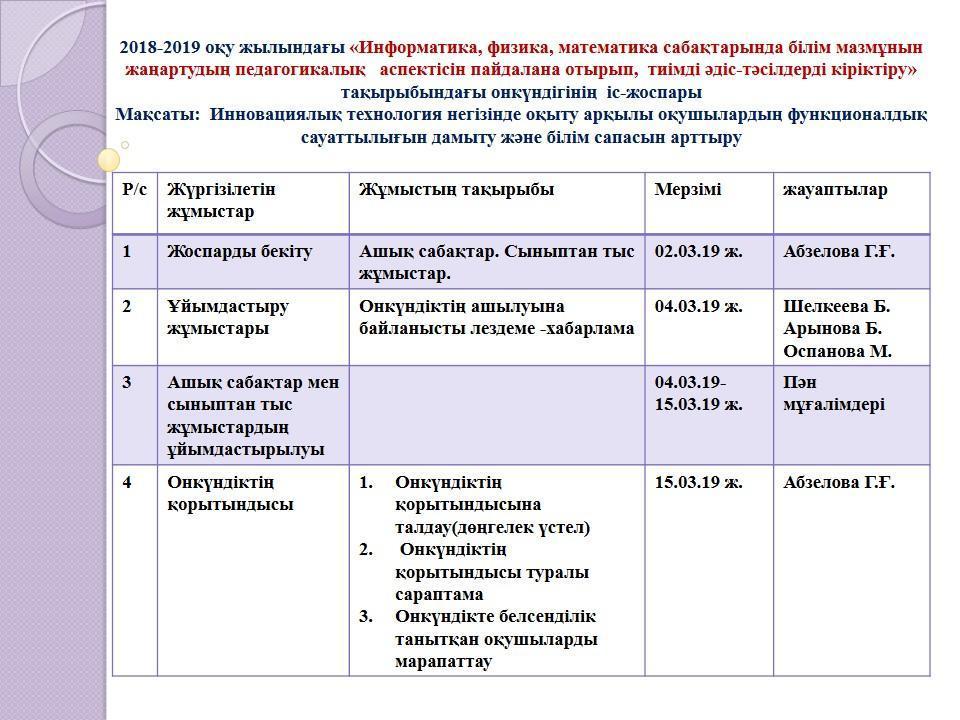 2018-2019 оқу жылындағы «Информатика, физика, математика сабақтарында білім мазмұнын жаңартудың педагогикалық аспектісін пайдалана отырып, тиімді әдіс-тәсілдерді кіріктіру» тақырыбындағы онкүндігінің іс-жоспары
Мақсаты: Инновациялық технология негізінде оқыту арқылы оқушылардың функционалдық сауаттылығын дамыту және білім сапасын арттыру

| Р/с | Жүргізілетін жұмыстар | Жұмыстың тақырыбы | Мерзімі | жауаптылар |
|---|---|---|---|---|
| 1 | Жоспарды бекіту | Ашық сабақтар. Сыныптан тыс жұмыстар. | 02.03.19 ж. | Абзелова Г.Ғ. |
| 2 | Ұйымдастыру жұмыстары | Онкүндіктің ашылуына байланысты лездеме -хабарлама | 04.03.19 ж. | Шелкеева Б. Арынова Б. Оспанова М. |
| 3 | Ашық сабақтар мен сыныптан тыс жұмыстардың ұйымдастырылуы | | 04.03.19-15.03.19 ж. | Пән мұғалімдері |
| 4 | Онкүндіктің қорытындысы | 1. Онкүндіктің қорытындысына талдау(дөңгелек үстел) 2. Онкүндіктің қорытындысы туралы сараптама 3. Онкүндікте белсенділік танытқан оқушыларды марапаттау | 15.03.19 ж. | Абзелова Г.Ғ. |